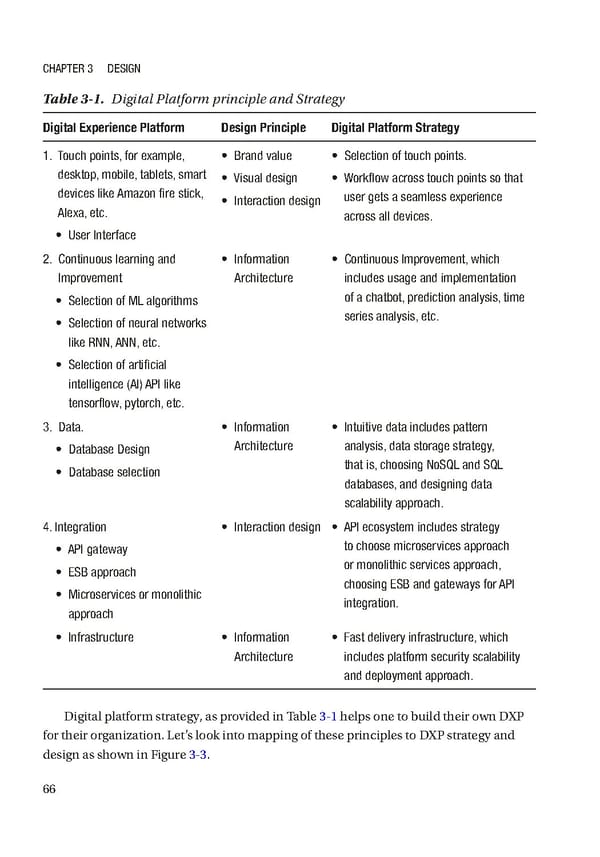 CHAPTER 3 DESIGN

Table 3-1. Digital Platform principle and Strategy

| Digital Experience Platform | Design Principle | Digital Platform Strategy |
|---|---|---|
| 1. Touch points, for example, desktop, mobile, tablets, smart devices like Amazon fire stick, Alexa, etc. • User Interface | • Brand value • Visual design • Interaction design | • Selection of touch points. • Workflow across touch points so that user gets a seamless experience across all devices. |
| 2. Continuous learning and Improvement • Selection of ML algorithms • Selection of neural networks like RNN, ANN, etc. • Selection of artificial intelligence (AI) API like tensorflow, pytorch, etc. | • Information Architecture | • Continuous Improvement, which includes usage and implementation of a chatbot, prediction analysis, time series analysis, etc. |
| 3. Data. • Database Design • Database selection | • Information Architecture | • Intuitive data includes pattern analysis, data storage strategy, that is, choosing NoSQL and SQL databases, and designing data scalability approach. |
| 4. Integration • API gateway • ESB approach • Microservices or monolithic approach | • Interaction design | • API ecosystem includes strategy to choose microservices approach or monolithic services approach, choosing ESB and gateways for API integration. |
| • Infrastructure | • Information Architecture | • Fast delivery infrastructure, which includes platform security scalability and deployment approach. |

Digital platform strategy, as provided in Table 3-1 helps one to build their own DXP for their organization. Let's look into mapping of these principles to DXP strategy and design as shown in Figure 3-3.

66